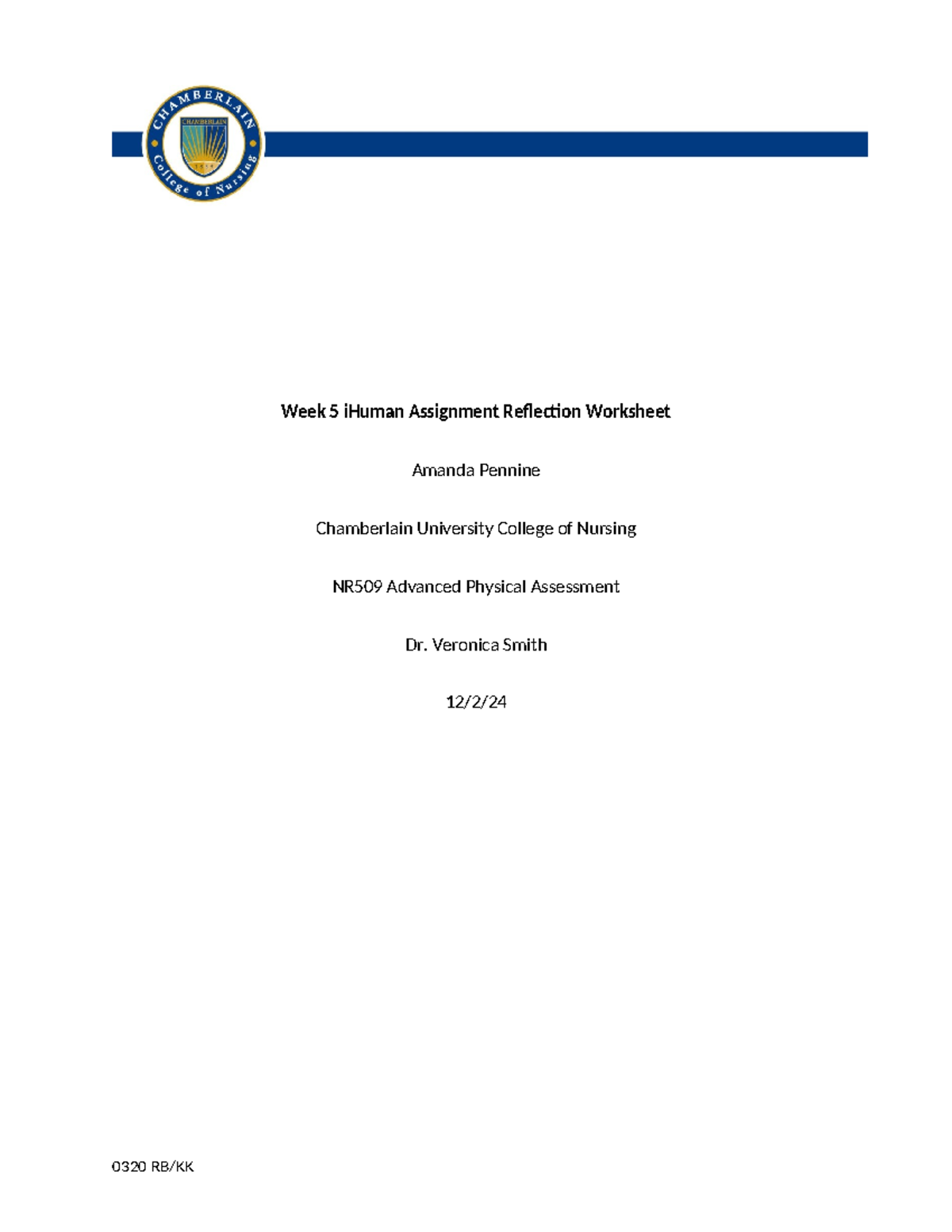 CHAMBERLAIN
CHAMBERLAIN
College of Nursing

Week 5 iHuman Assignment Reflection Worksheet

Amanda Pennine

Chamberlain University College of Nursing

NR509 Advanced Physical Assessment

Dr. Veronica Smith

12/2/24

0320 RB/KK